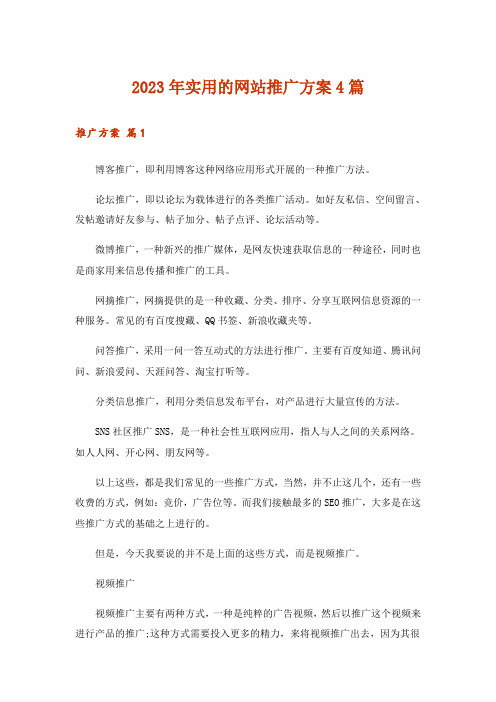 2023年实用的网站推广方案4篇

推广方案 篇1

博客推广，即利用博客这种网络应用形式开展的一种推广方法。

论坛推广，即以论坛为载体进行的各类推广活动。如好友私信、空间留言、发帖邀请好友参与、帖子加分、帖子点评、论坛活动等。

微博推广，一种新兴的推广媒体，是网友快速获取信息的一种途径，同时也是商家用来信息传播和推广的工具。

网摘推广，网摘提供的是一种收藏、分类、排序、分享互联网信息资源的一种服务。常见的有百度搜藏、QQ书签、新浪收藏夹等。

问答推广，采用一问一答互动式的方法进行推广。主要有百度知道、腾讯问问、新浪爱问、天涯问答、淘宝打听等。

分类信息推广，利用分类信息发布平台，对产品进行大量宣传的方法。

SNS社区推广SNS，是一种社会性互联网应用，指人与人之间的关系网络。如人人网、开心网、朋友网等。

以上这些，都是我们常见的一些推广方式，当然，并不止这几个，还有一些收费的方式，例如：竞价，广告位等。而我们接触最多的SEO推广，大多是在这些推广方式的基础之上进行的。

但是，今天我要说的并不是上面的这些方式，而是视频推广。

视频推广

视频推广主要有两种方式，一种是纯粹的广告视频，然后以推广这个视频来进行产品的推广;这种方式需要投入更多的精力，来将视频推广出去，因为其很